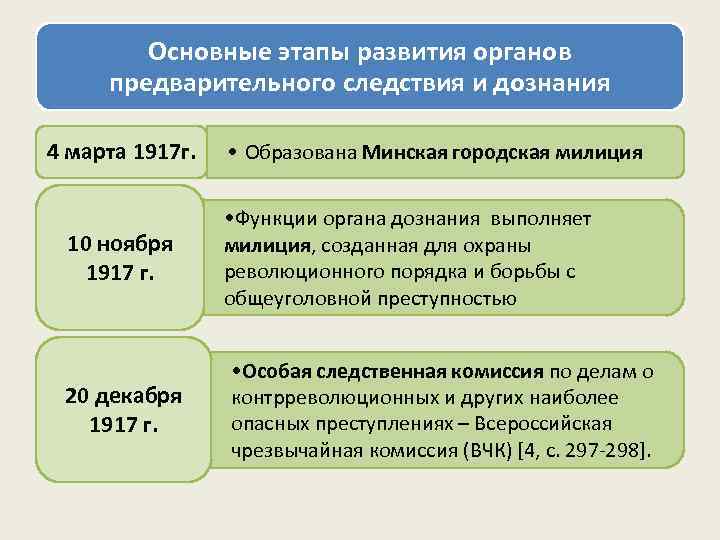 Основные этапы развития органов предварительного следствия и дознания

4 марта 1917г.

• Образована Минская городская милиция

10 ноября 1917 г.

•Функции органа дознания выполняет милиция, созданная для охраны революционного порядка и борьбы с общеуголовной преступностью

20 декабря 1917 г.

•Особая следственная комиссия по делам о контрреволюционных и других наиболее опасных преступлениях – Всероссийская чрезвычайная комиссия (ВЧК) [4, с. 297-298].